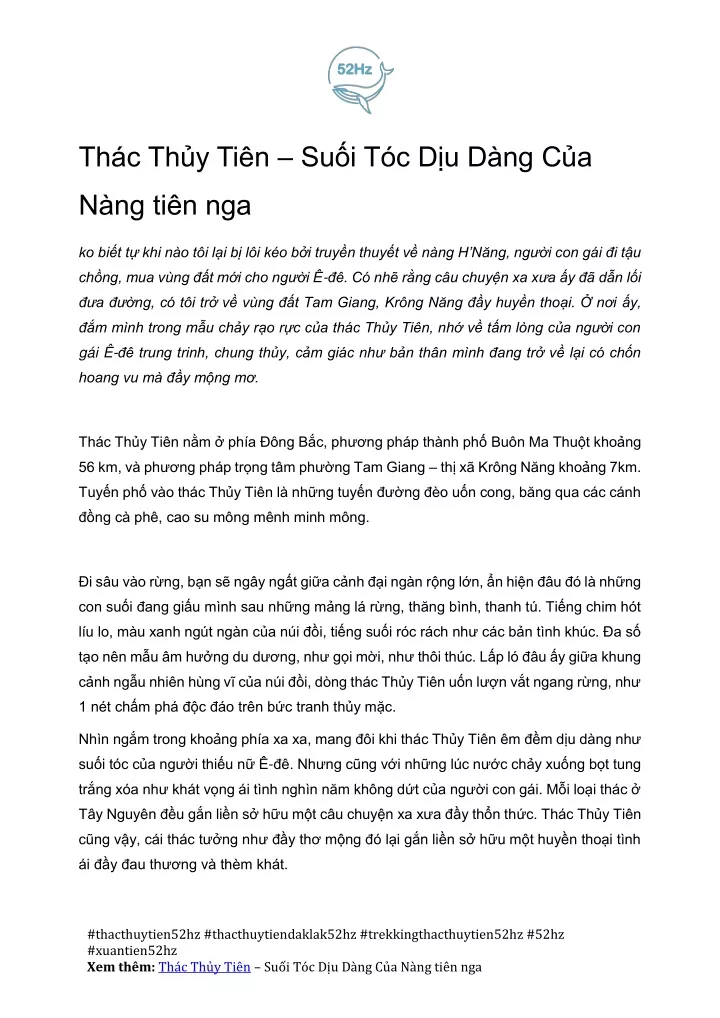 52Hz

Thác Thủy Tiên – Suối Tóc Dịu Dàng Của Nàng tiên nga

ko biết tự khi nào tôi lại bị lôi kéo bởi truyền thuyết về nàng H'Năng, người con gái đi tậu chồng, mua vùng đất mới cho người Ê-đê. Có nhẽ rằng câu chuyện xa xưa ấy đã dẫn lối đưa đường, có tôi trở về vùng đất Tam Giang, Krông Năng đầy huyền thoại. Ở nơi ấy, đắm mình trong mẫu chảy rạo rực của thác Thủy Tiên, nhớ về tấm lòng của người con gái Ê-đê trung trinh, chung thủy, cảm giác như bản thân mình đang trở về lại có chốn hoang vu mà đầy mộng mơ.

Thác Thủy Tiên nằm ở phía Đông Bắc, phương pháp thành phố Buôn Ma Thuột khoảng 56 km, và phương pháp trọng tâm phường Tam Giang – thị xã Krông Năng khoảng 7km. Tuyến phố vào thác Thủy Tiên là những tuyến đường đèo uốn cong, băng qua các cánh đồng cà phê, cao su mông mênh minh mông.

Đi sâu vào rừng, bạn sẽ ngây ngất giữa cảnh đại ngàn rộng lớn, ẩn hiện đâu đó là những con suối đang giấu mình sau những mảng lá rừng, thăng bình, thanh tú. Tiếng chim hót líu lo, màu xanh ngút ngàn của núi đồi, tiếng suối róc rách như các bản tình khúc. Đa số tạo nên mẫu âm hưởng du dương, như gọi mời, như thôi thúc. Lấp ló đâu ấy giữa khung cảnh ngẫu nhiên hùng vĩ của núi đồi, dòng thác Thủy Tiên uốn lượn vắt ngang rừng, như 1 nét chấm phá độc đáo trên bức tranh thủy mặc.

Nhìn ngắm trong khoảng phía xa xa, mang đôi khi thác Thủy Tiên êm đềm dịu dàng như suối tóc của người thiếu nữ Ê-đê. Nhưng cũng với những lúc nước chảy xuống bọt tung trắng xóa như khát vọng ái tình nghìn năm không dứt của người con gái. Mỗi loại thác ở Tây Nguyên đều gắn liền sở hữu một câu chuyện xa xưa đầy thổn thức. Thác Thủy Tiên cũng vậy, cái thác tưởng như đầy thơ mộng đó lại gắn liền sở hữu một huyền thoại tình ái đầy đau thương và thèm khát.

#thacthuytien52hz #thacthuytiendaklak52hz #trekkingthacthuytien52hz #52hz #xuantien52hz
Xem thêm: Thác Thủy Tiên – Suối Tóc Dịu Dàng Của Nàng tiên nga